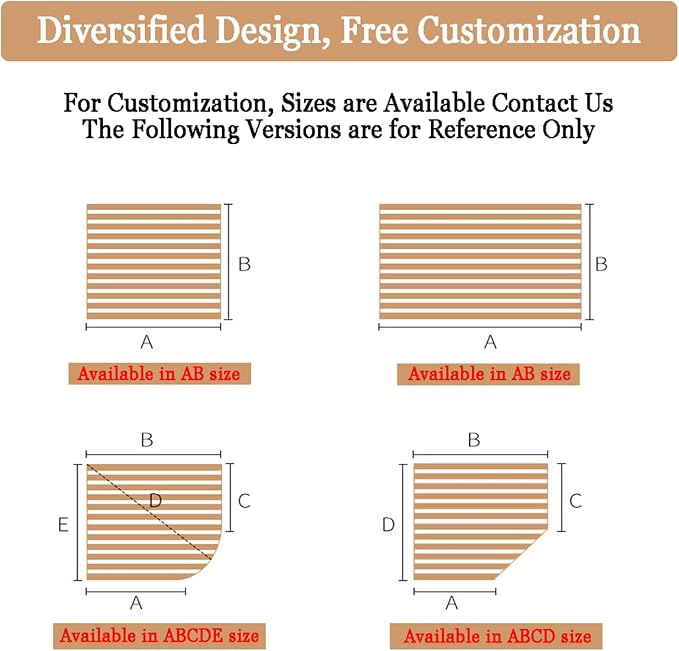 Diversified Design, Free Customization

For Customization, Sizes are Available Contact Us
The Following Versions are for Reference Only

B

A

Available in AB size

B

A

Available in AB size

B

E

D

C

A

Available in ABCDE size

B

D

C

A

Available in ABCD size